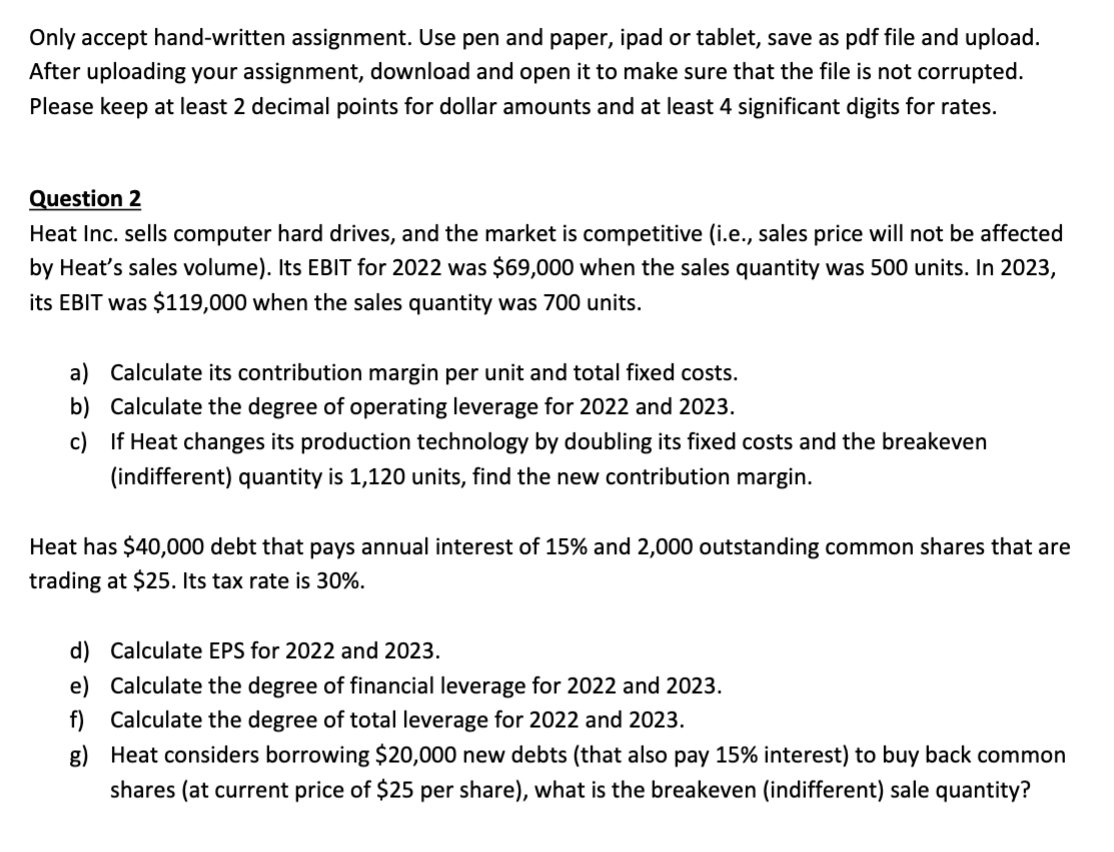 Only accept hand-written assignment. Use pen and paper, ipad or tablet, save as pdf file and upload. After uploading your assignment, download and open it to make sure that the file is not corrupted. Please keep at least 2 decimal points for dollar amounts and at least 4 significant digits for rates.

Question 2
Heat Inc. sells computer hard drives, and the market is competitive (i.e., sales price will not be affected by Heat's sales volume). Its EBIT for 2022 was \$69,000 when the sales quantity was 500 units. In 2023, its EBIT was \$119,000 when the sales quantity was 700 units.

a) Calculate its contribution margin per unit and total fixed costs.
b) Calculate the degree of operating leverage for 2022 and 2023.
c) If Heat changes its production technology by doubling its fixed costs and the breakeven (indifferent) quantity is 1,120 units, find the new contribution margin.

Heat has \$40,000 debt that pays annual interest of 15% and 2,000 outstanding common shares that are trading at \$25. Its tax rate is 30%.

d) Calculate EPS for 2022 and 2023.
e) Calculate the degree of financial leverage for 2022 and 2023.
f) Calculate the degree of total leverage for 2022 and 2023.
g) Heat considers borrowing \$20,000 new debts (that also pay 15% interest) to buy back common shares (at current price of \$25 per share), what is the breakeven (indifferent) sale quantity?